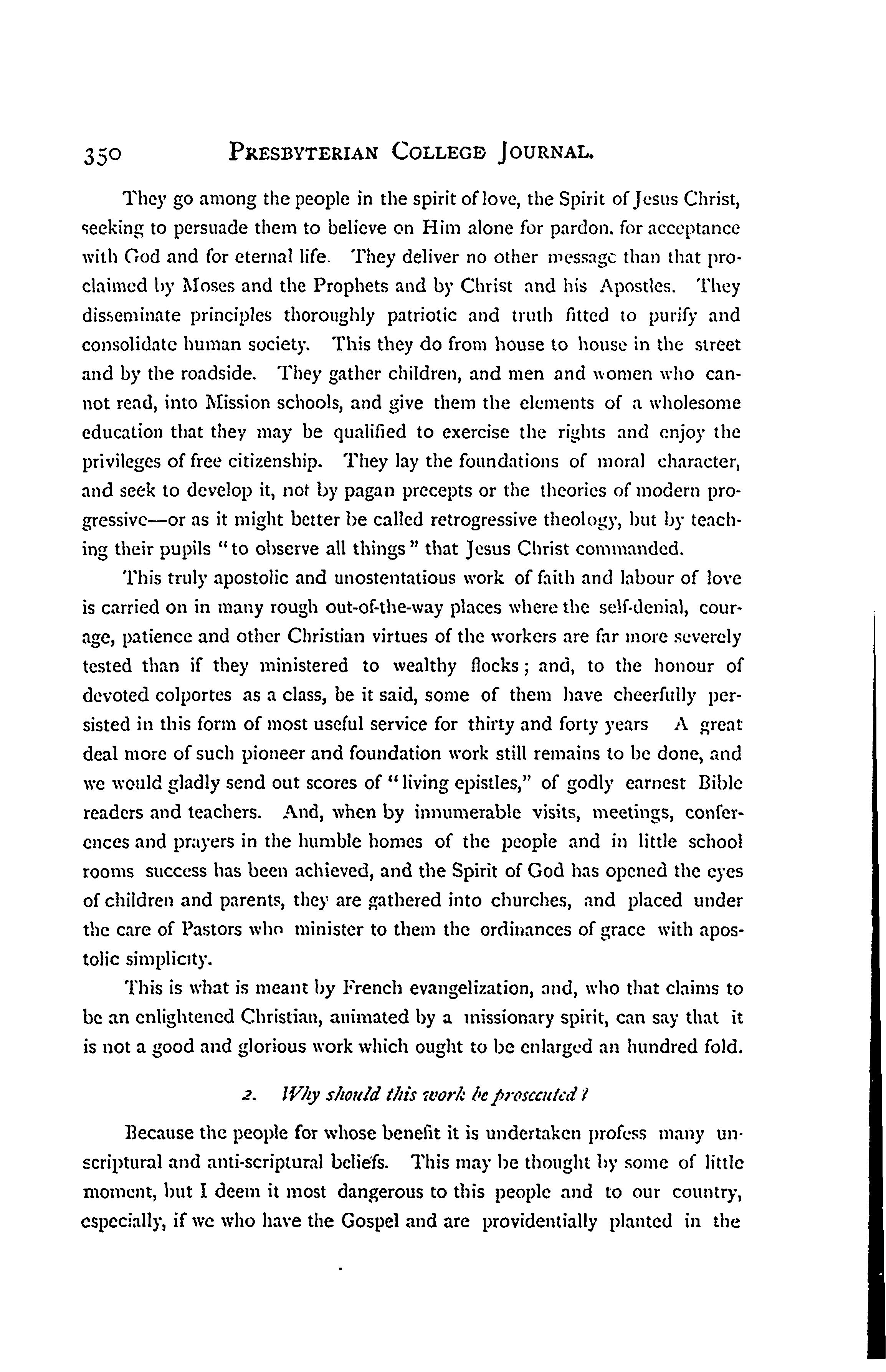 350 PRESBYTERIAN COLLEGE JOURNAL.

They go among the people in the spirit of love, the Spirit of Jesus Christ, seeking to persuade them to believe on Him alone for pardon, for acceptance with God and for eternal life. They deliver no other message than that proclaimed by Moses and the Prophets and by Christ and his Apostles. They disseminate principles thoroughly patriotic and truth fitted to purify and consolidate human society. This they do from house to house in the street and by the roadside. They gather children, and men and women who cannot read, into Mission schools, and give them the elements of a wholesome education that they may be qualified to exercise the rights and enjoy the privileges of free citizenship. They lay the foundations of moral character, and seek to develop it, not by pagan precepts or the theories of modern progressive—or as it might better be called retrogressive theology, but by teaching their pupils "to observe all things" that Jesus Christ commanded.

This truly apostolic and unostentatious work of faith and labour of love is carried on in many rough out-of-the-way places where the self-denial, courage, patience and other Christian virtues of the workers are far more severely tested than if they ministered to wealthy flocks; and, to the honour of devoted colportes as a class, be it said, some of them have cheerfully persisted in this form of most useful service for thirty and forty years A great deal more of such pioneer and foundation work still remains to be done, and we would gladly send out scores of "living epistles," of godly earnest Bible readers and teachers. And, when by innumerable visits, meetings, conferences and prayers in the humble homes of the people and in little school rooms success has been achieved, and the Spirit of God has opened the eyes of children and parents, they are gathered into churches, and placed under the care of Pastors who minister to them the ordinances of grace with apostolic simplicity.

This is what is meant by French evangelization, and, who that claims to be an enlightened Christian, animated by a missionary spirit, can say that it is not a good and glorious work which ought to be enlarged an hundred fold.

2. Why should this work be prosecuted?

Because the people for whose benefit it is undertaken profess many unscriptural and anti-scriptural beliefs. This may be thought by some of little moment, but I deem it most dangerous to this people and to our country, especially, if we who have the Gospel and are providentially planted in the